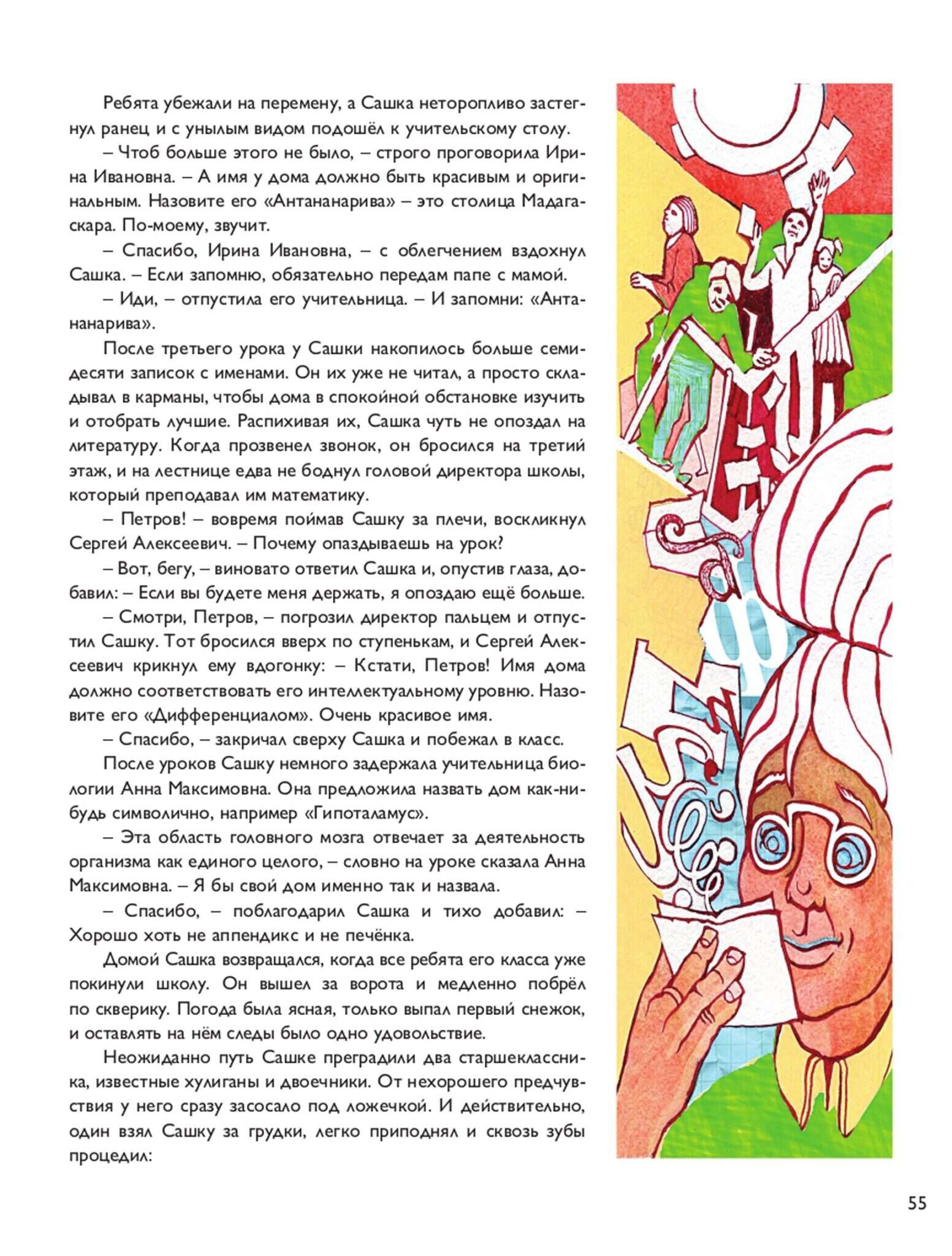 Ребята убежали на перемену, а Сашка неторопливо застегнул ранец и с унылым видом подошёл к учительскому столу.

– Чтоб больше этого не было, – строго проговорила Ирина Ивановна. – А имя у дома должно быть красивым и оригинальным. Назовите его «Антананарива» – это столица Мадагаскара. По-моему, звучит.

– Спасибо, Ирина Ивановна, – с облегчением вздохнул Сашка. – Если запомню, обязательно передам папе с мамой.

– Иди, – отпустила его учительница. – И запомни: «Антананарива».

После третьего урока у Сашки накопилось больше семидесяти записок с именами. Он их уже не читал, а просто складывал в карманы, чтобы дома в спокойной обстановке изучить и отобрать лучшие. Распихивая их, Сашка чуть не опоздал на литературу. Когда прозвенел звонок, он бросился на третий этаж, и на лестнице едва не боднул головой директора школы, который преподавал им математику.

– Петров! – вовремя поймав Сашку за плечи, воскликнул Сергей Алексеевич. – Почему опаздываешь на урок?

– Вот, бегу, – виновато ответил Сашка и, опустив глаза, добавил: – Если вы будете меня держать, я опоздаю ещё больше.

– Смотри, Петров, – погрозил директор пальцем и отпустил Сашку. Тот бросился вверх по ступенькам, и Сергей Алексеевич крикнул ему вдогонку: – Кстати, Петров! Имя дома должно соответствовать его интеллектуальному уровню. Назовите его «Дифференциалом». Очень красивое имя.

– Спасибо, – закричал сверху Сашка и побежал в класс.

После уроков Сашку немного задержала учительница биологии Анна Максимовна. Она предложила назвать дом как-нибудь символично, например «Гипоталамус».

– Эта область головного мозга отвечает за деятельность организма как единого целого, – словно на уроке сказала Анна Максимовна. – Я бы свой дом именно так и назвала.

– Спасибо, – поблагодарил Сашка и тихо добавил: – Хорошо хоть не аппендикс и не печёнка.

Домой Сашка возвращался, когда все ребята его класса уже покинули школу. Он вышел за ворота и медленно побрёл по скверику. Погода была ясная, только выпал первый снежок, и оставлять на нём следы было одно удовольствие.

Неожиданно путь Сашке преградили два старшеклассника, известные хулиганы и двоечники. От нехорошего предчувствия у него сразу засосало под ложечкой. И действительно, один взял Сашку за грудки, легко приподнял и сквозь зубы процедил:

55